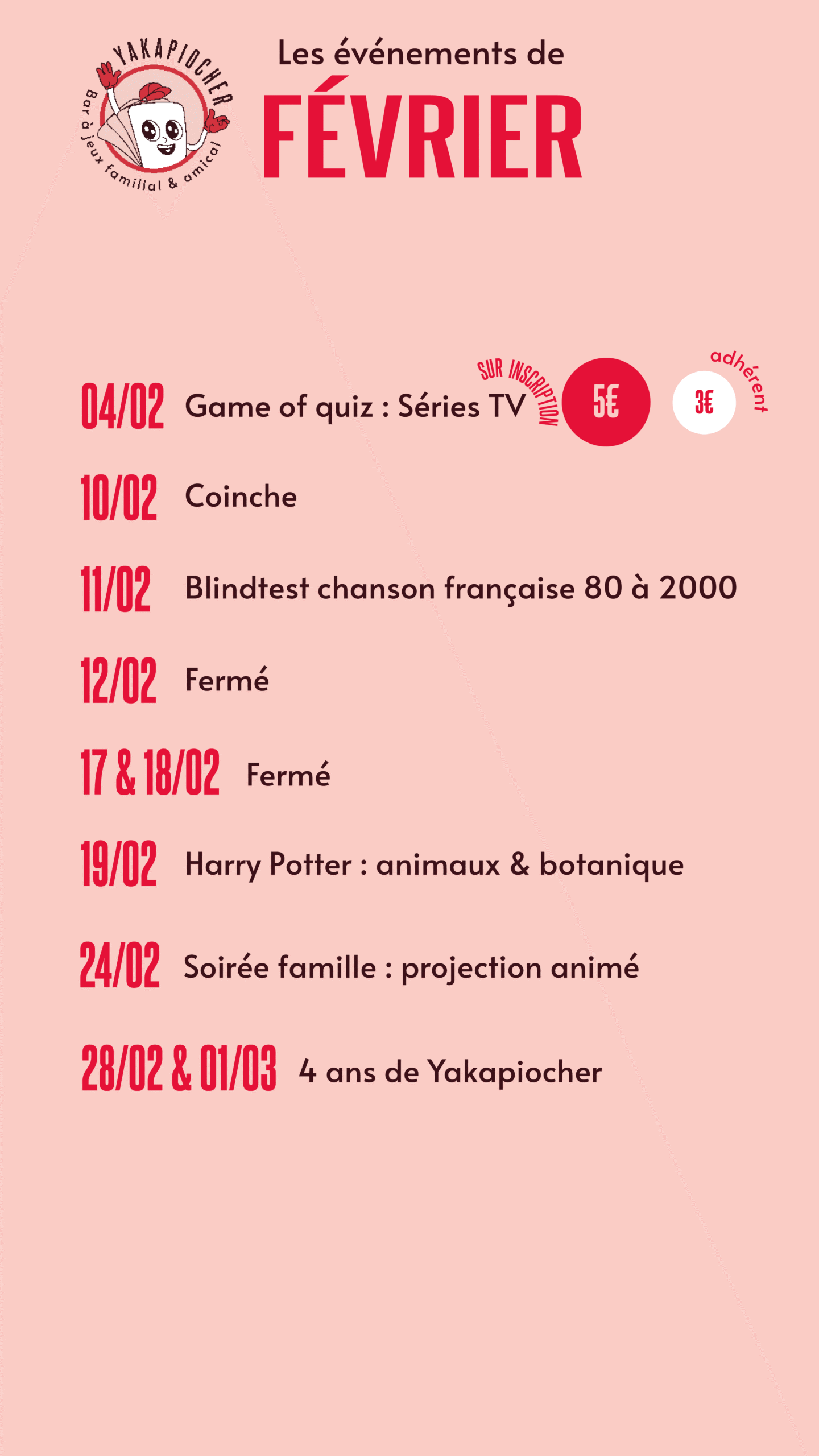 YAKAPIOCHER
Bar à jeux familial & amical

Les événements de
FÉVRIER

04/02 Game of quiz : Séries TV SUR INSCRIPTION 5€ 3€ adhérent

10/02 Coinche

11/02 Blindtest chanson française 80 à 2000

12/02 Fermé

17 & 18/02 Fermé

19/02 Harry Potter : animaux & botanique

24/02 Soirée famille : projection animé

28/02 & 01/03 4 ans de Yakapiocher